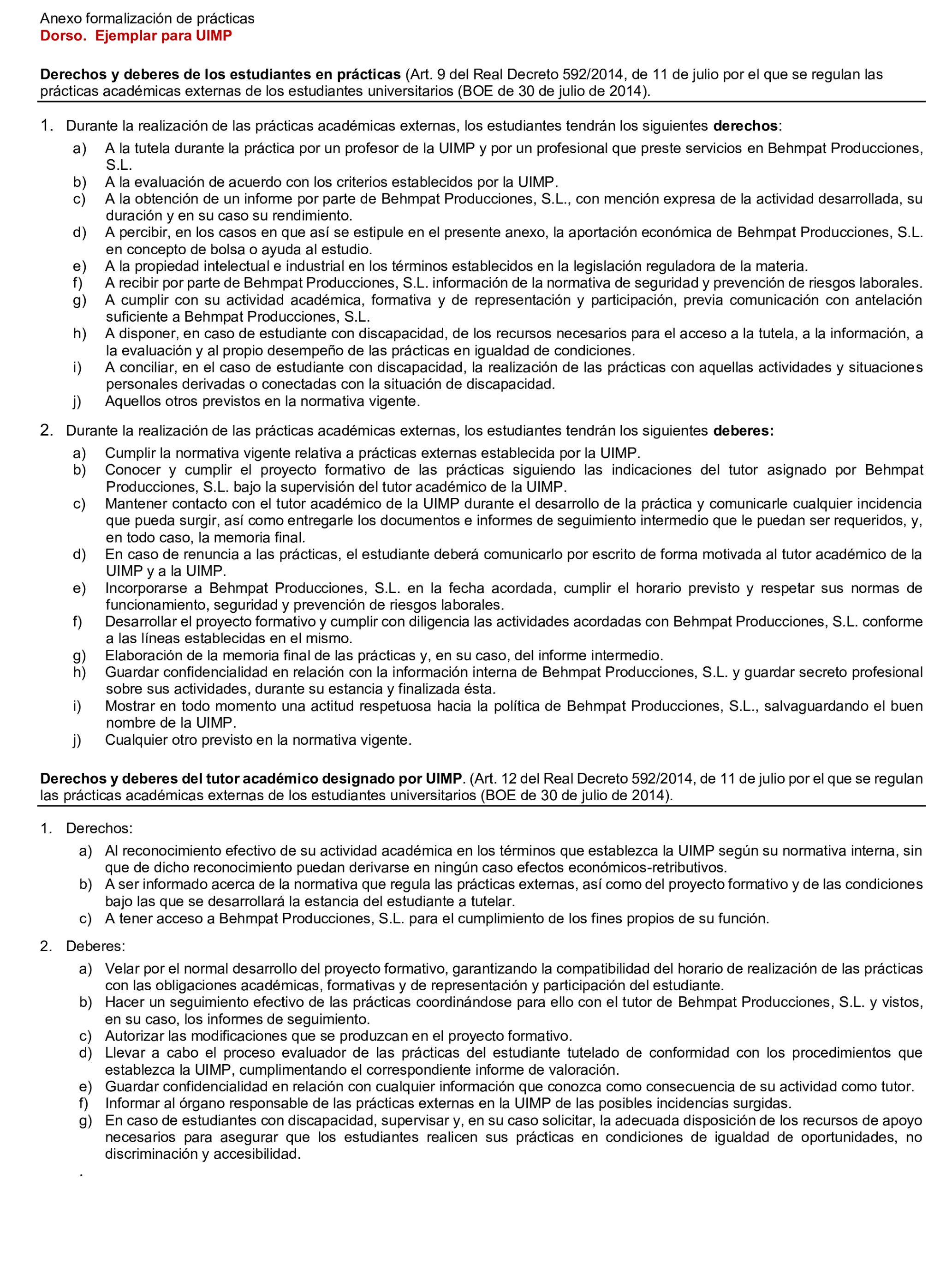 Anexo formalización de prácticas
Dorso. Ejemplar para UIMP

Derechos y deberes de los estudiantes en prácticas (Art. 9 del Real Decreto 592/2014, de 11 de julio por el que se regulan las prácticas académicas externas de los estudiantes universitarios (BOE de 30 de julio de 2014).

1. Durante la realización de las prácticas académicas externas, los estudiantes tendrán los siguientes derechos:
a) A la tutela durante la práctica por un profesor de la UIMP y por un profesional que preste servicios en Behmpat Producciones, S.L.
b) A la evaluación de acuerdo con los criterios establecidos por la UIMP.
c) A la obtención de un informe por parte de Behmpat Producciones, S.L., con mención expresa de la actividad desarrollada, su duración y en su caso su rendimiento.
d) A percibir, en los casos en que así se estipule en el presente anexo, la aportación económica de Behmpat Producciones, S.L. en concepto de bolsa o ayuda al estudio.
e) A la propiedad intelectual e industrial en los términos establecidos en la legislación reguladora de la materia.
f) A recibir por parte de Behmpat Producciones, S.L. información de la normativa de seguridad y prevención de riesgos laborales.
g) A cumplir con su actividad académica, formativa y de representación y participación, previa comunicación con antelación suficiente a Behmpat Producciones, S.L.
h) A disponer, en caso de estudiante con discapacidad, de los recursos necesarios para el acceso a la tutela, a la información, a la evaluación y al propio desempeño de las prácticas en igualdad de condiciones.
i) A conciliar, en el caso de estudiante con discapacidad, la realización de las prácticas con aquellas actividades y situaciones personales derivadas o conectadas con la situación de discapacidad.
j) Aquellos otros previstos en la normativa vigente.

2. Durante la realización de las prácticas académicas externas, los estudiantes tendrán los siguientes deberes:
a) Cumplir la normativa vigente relativa a prácticas externas establecida por la UIMP.
b) Conocer y cumplir el proyecto formativo de las prácticas siguiendo las indicaciones del tutor asignado por Behmpat Producciones, S.L. bajo la supervisión del tutor académico de la UIMP.
c) Mantener contacto con el tutor académico de la UIMP durante el desarrollo de la práctica y comunicarle cualquier incidencia que pueda surgir, así como entregarle los documentos e informes de seguimiento intermedio que le puedan ser requeridos, y, en todo caso, la memoria final.
d) En caso de renuncia a las prácticas, el estudiante deberá comunicarlo por escrito de forma motivada al tutor académico de la UIMP y a la UIMP.
e) Incorporarse a Behmpat Producciones, S.L. en la fecha acordada, cumplir el horario previsto y respetar sus normas de funcionamiento, seguridad y prevención de riesgos laborales.
f) Desarrollar el proyecto formativo y cumplir con diligencia las actividades acordadas con Behmpat Producciones, S.L. conforme a las líneas establecidas en el mismo.
g) Elaboración de la memoria final de las prácticas y, en su caso, del informe intermedio.
h) Guardar confidencialidad en relación con la información interna de Behmpat Producciones, S.L. y guardar secreto profesional sobre sus actividades, durante su estancia y finalizada ésta.
i) Mostrar en todo momento una actitud respetuosa hacia la política de Behmpat Producciones, S.L., salvaguardando el buen nombre de la UIMP.
j) Cualquier otro previsto en la normativa vigente.

Derechos y deberes del tutor académico designado por UIMP. (Art. 12 del Real Decreto 592/2014, de 11 de julio por el que se regulan las prácticas académicas externas de los estudiantes universitarios (BOE de 30 de julio de 2014).

1. Derechos:
a) Al reconocimiento efectivo de su actividad académica en los términos que establezca la UIMP según su normativa interna, sin que de dicho reconocimiento puedan derivarse en ningún caso efectos económicos-retributivos.
b) A ser informado acerca de la normativa que regula las prácticas externas, así como del proyecto formativo y de las condiciones bajo las que se desarrollará la estancia del estudiante a tutelar.
c) A tener acceso a Behmpat Producciones, S.L. para el cumplimiento de los fines propios de su función.

2. Deberes:
a) Velar por el normal desarrollo del proyecto formativo, garantizando la compatibilidad del horario de realización de las prácticas con las obligaciones académicas, formativas y de representación y participación del estudiante.
b) Hacer un seguimiento efectivo de las prácticas coordinándose para ello con el tutor de Behmpat Producciones, S.L. y vistos, en su caso, los informes de seguimiento.
c) Autorizar las modificaciones que se produzcan en el proyecto formativo.
d) Llevar a cabo el proceso evaluador de las prácticas del estudiante tutelado de conformidad con los procedimientos que establezca la UIMP, cumplimentando el correspondiente informe de valoración.
e) Guardar confidencialidad en relación con cualquier información que conozca como consecuencia de su actividad como tutor.
f) Informar al órgano responsable de las prácticas externas en la UIMP de las posibles incidencias surgidas.
g) En caso de estudiantes con discapacidad, supervisar y, en su caso solicitar, la adecuada disposición de los recursos de apoyo necesarios para asegurar que los estudiantes realicen sus prácticas en condiciones de igualdad de oportunidades, no discriminación y accesibilidad.
.